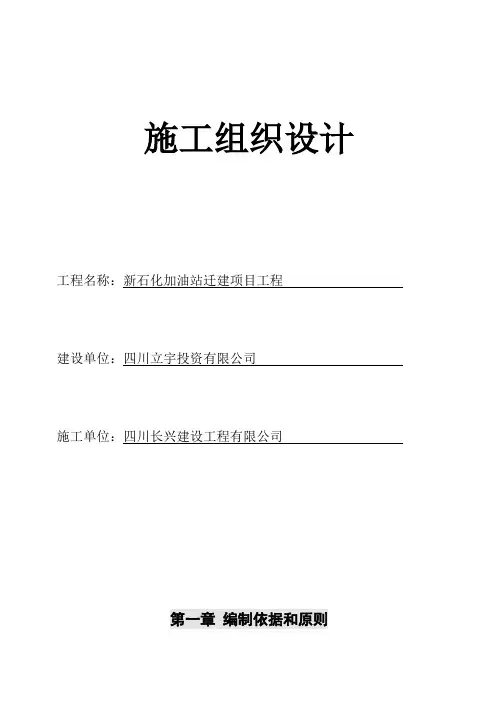 施工组织设计

工程名称：新石化加油站迁建项目工程

建设单位：四川立宇投资有限公司

施工单位：四川长兴建设工程有限公司

第一章 编制依据和原则